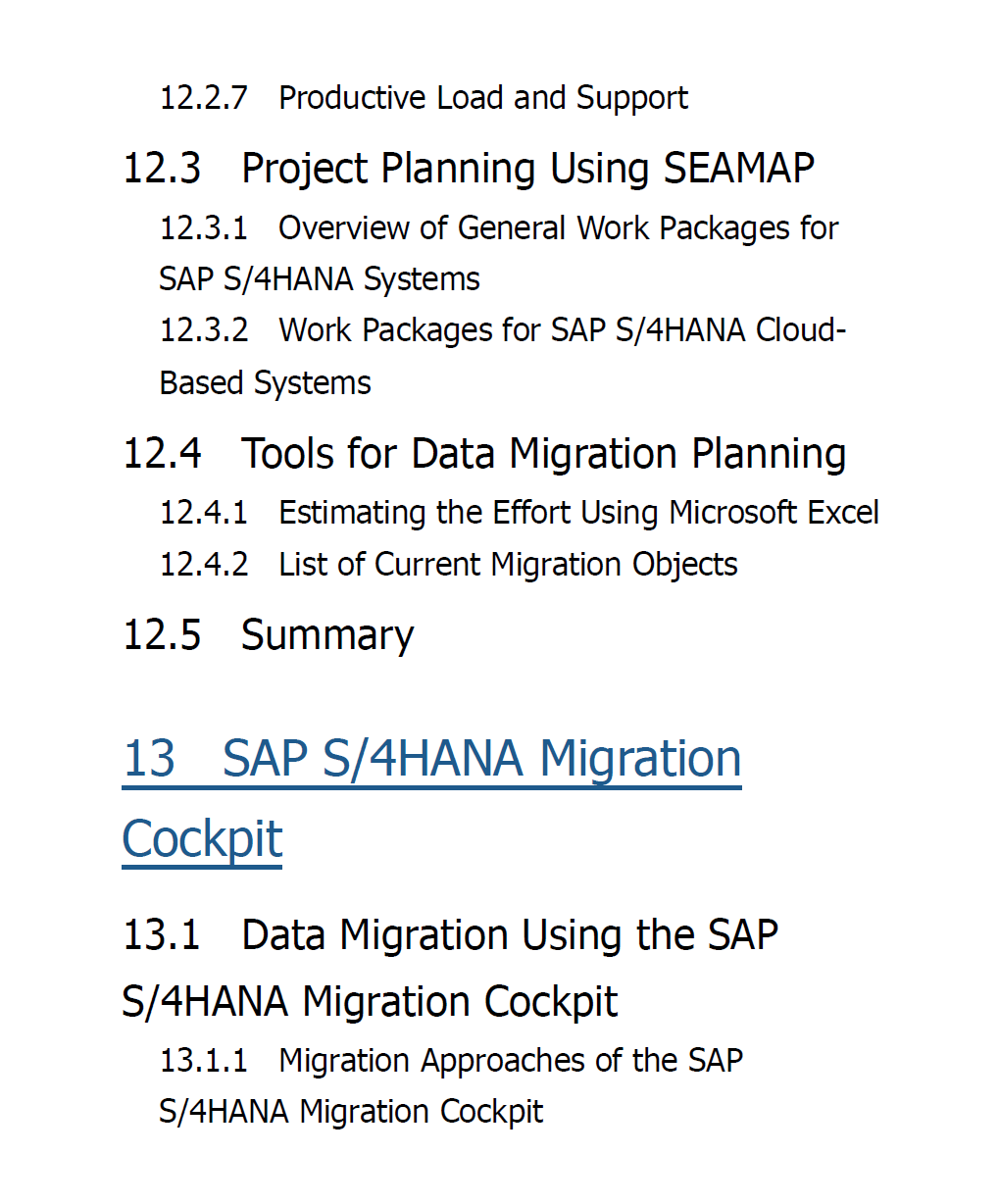 12.2.7 Productive Load and Support

12.3 Project Planning Using SEAMAP

12.3.1 Overview of General Work Packages for SAP S/4HANA Systems

12.3.2 Work Packages for SAP S/4HANA Cloud-Based Systems

12.4 Tools for Data Migration Planning

12.4.1 Estimating the Effort Using Microsoft Excel

12.4.2 List of Current Migration Objects

12.5 Summary

13 SAP S/4HANA Migration Cockpit

13.1 Data Migration Using the SAP S/4HANA Migration Cockpit

13.1.1 Migration Approaches of the SAP S/4HANA Migration Cockpit